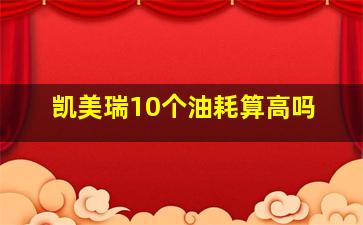 凯美瑞10个油耗算高吗